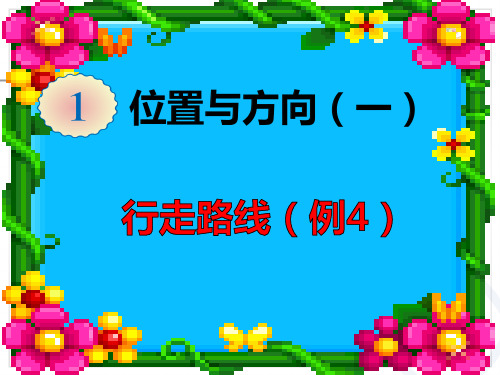 1 位置与方向（一）

行走路线（例4）